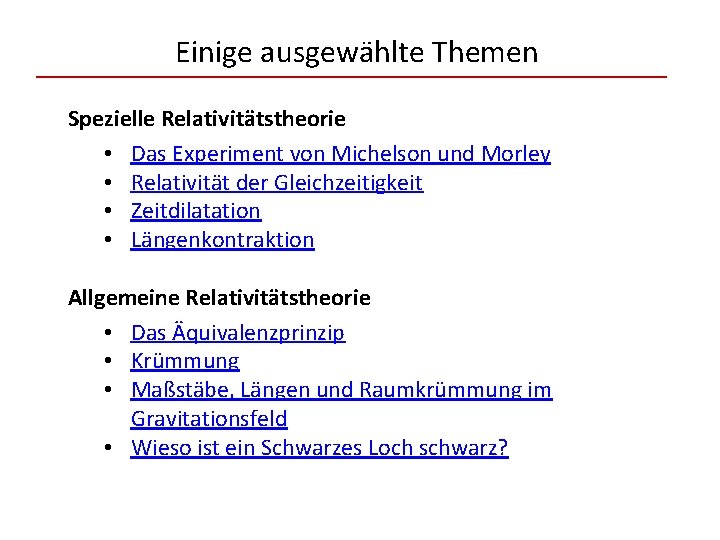 Einige ausgewählte Themen

Spezielle Relativitätstheorie

• Das Experiment von Michelson und Morley
• Relativität der Gleichzeitigkeit
• Zeitdilatation
• Längenkontraktion

Allgemeine Relativitätstheorie

• Das Äquivalenzprinzip
• Krümmung
• Maßstäbe, Längen und Raumkrümmung im Gravitationsfeld
• Wieso ist ein Schwarzes Loch schwarz?